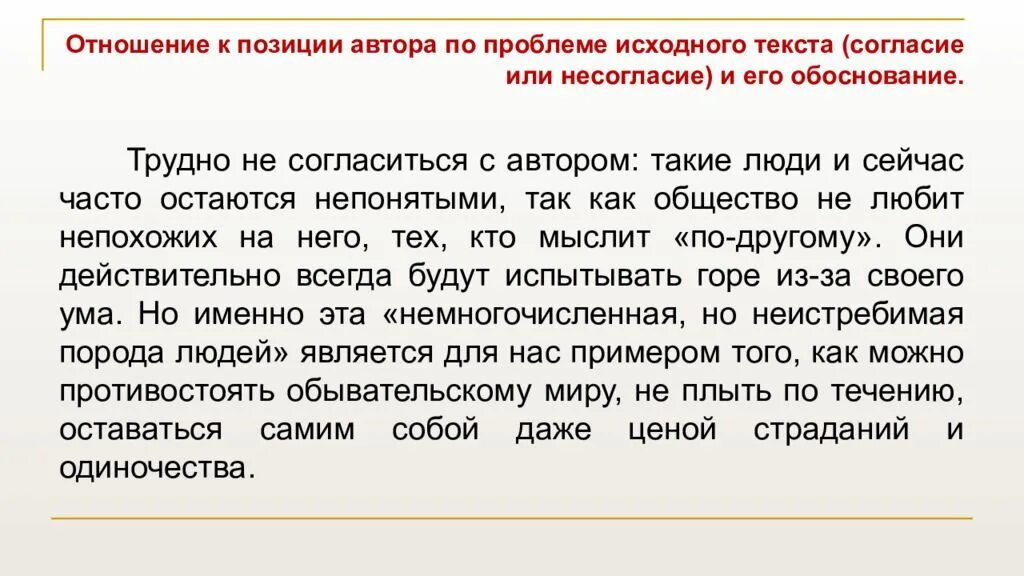 Отношение к позиции автора по проблеме исходного текста (согласие или несогласие) и его обоснование.

Трудно не согласиться с автором: такие люди и сейчас часто остаются непонятыми, так как общество не любит непохожих на него, тех, кто мыслит «по-другому». Они действительно всегда будут испытывать горе из-за своего ума. Но именно эта «немногочисленная, но неистребимая порода людей» является для нас примером того, как можно противостоять обывательскому миру, не плыть по течению, оставаться самим собой даже ценой страданий и одиночества.